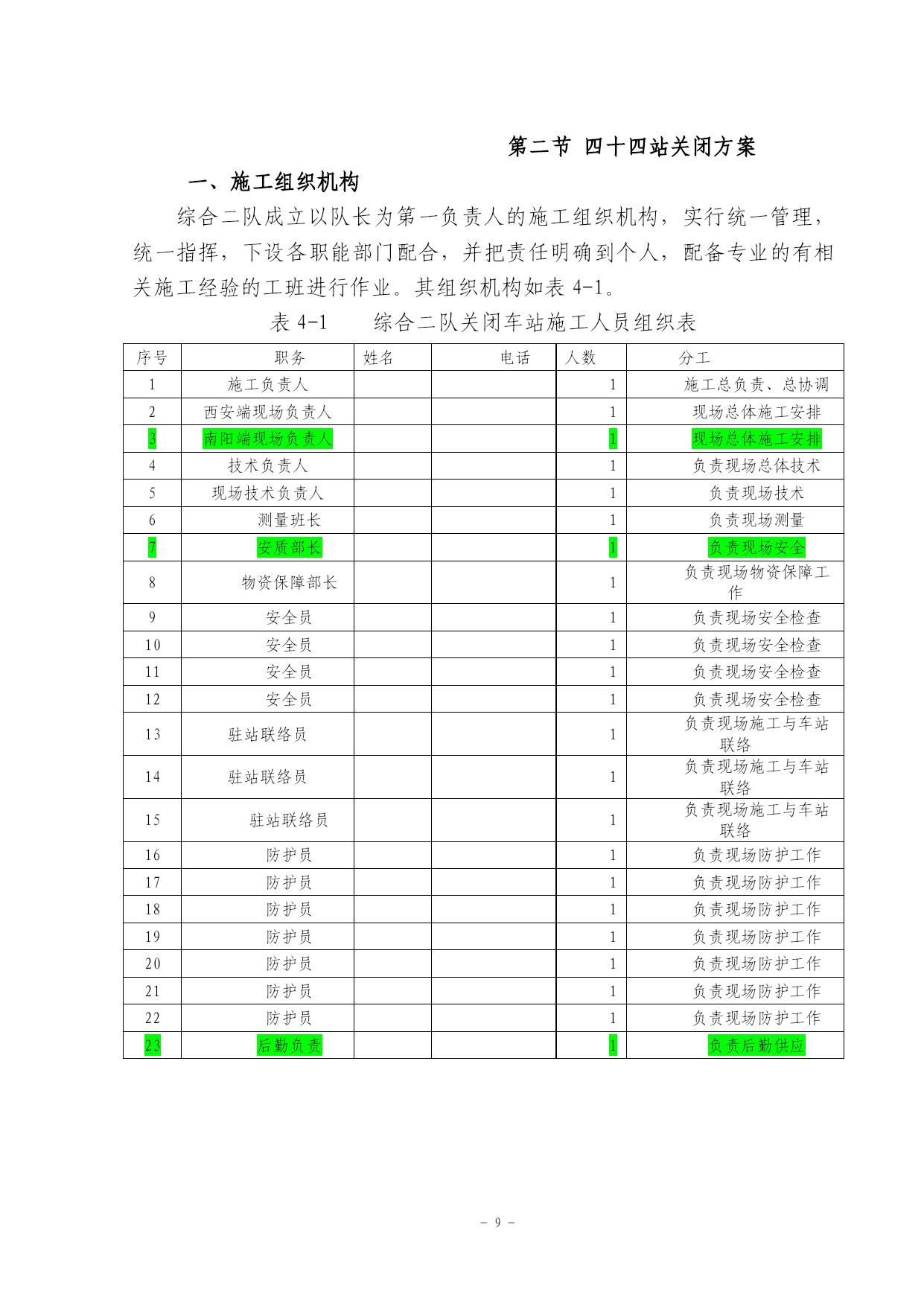 第二节 四十四站关闭方案

一、施工组织机构

综合二队成立以队长为第一负责人的施工组织机构，实行统一管理，统一指挥，下设各职能部门配合，并把责任明确到个人，配备专业的有相关施工经验的工班进行作业。其组织机构如表 4-1。

表 4-1 综合二队关闭车站施工人员组织表

| 序号 | 职务 | 姓名 | 电话 | 人数 | 分工 |
|---|---|---|---|---|---|
| 1 | 施工负责人 | | | 1 | 施工总负责、总协调 |
| 2 | 西安端现场负责人 | | | 1 | 现场总体施工安排 |
| 3 | 南阳端现场负责人 | | | 1 | 现场总体施工安排 |
| 4 | 技术负责人 | | | 1 | 负责现场总体技术 |
| 5 | 现场技术负责人 | | | 1 | 负责现场技术 |
| 6 | 测量班长 | | | 1 | 负责现场测量 |
| 7 | 安质部长 | | | 1 | 负责现场安全 |
| 8 | 物资保障部长 | | | 1 | 负责现场物资保障工作 |
| 9 | 安全员 | | | 1 | 负责现场安全检查 |
| 10 | 安全员 | | | 1 | 负责现场安全检查 |
| 11 | 安全员 | | | 1 | 负责现场安全检查 |
| 12 | 安全员 | | | 1 | 负责现场安全检查 |
| 13 | 驻站联络员 | | | 1 | 负责现场施工与车站联络 |
| 14 | 驻站联络员 | | | 1 | 负责现场施工与车站联络 |
| 15 | 驻站联络员 | | | 1 | 负责现场施工与车站联络 |
| 16 | 防护员 | | | 1 | 负责现场防护工作 |
| 17 | 防护员 | | | 1 | 负责现场防护工作 |
| 18 | 防护员 | | | 1 | 负责现场防护工作 |
| 19 | 防护员 | | | 1 | 负责现场防护工作 |
| 20 | 防护员 | | | 1 | 负责现场防护工作 |
| 21 | 防护员 | | | 1 | 负责现场防护工作 |
| 22 | 防护员 | | | 1 | 负责现场防护工作 |
| 23 | 后勤负责 | | | 1 | 负责后勤供应 |

- 9 -